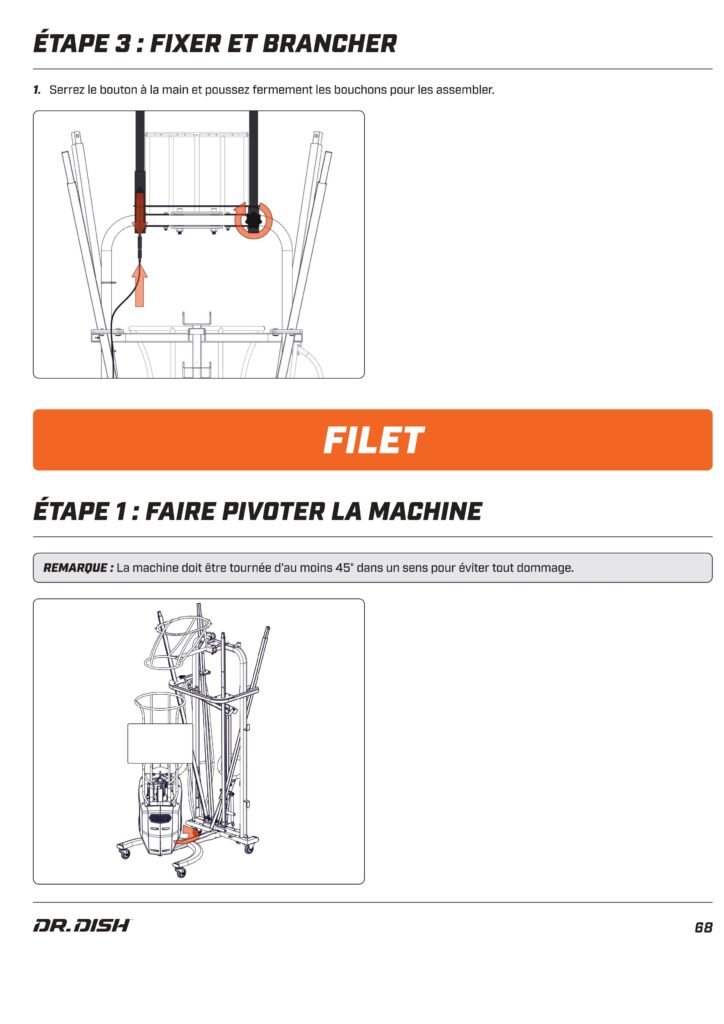 ÉTAPE 3 : FIXER ET BRANCHER

1. Serrez le bouton à la main et poussez fermement les bouchons pour les assembler.

FILET

ÉTAPE 1 : FAIRE PIVOTER LA MACHINE

REMARQUE : La machine doit être tournée d'au moins 45° dans un sens pour éviter tout dommage.

DR. DISH

68